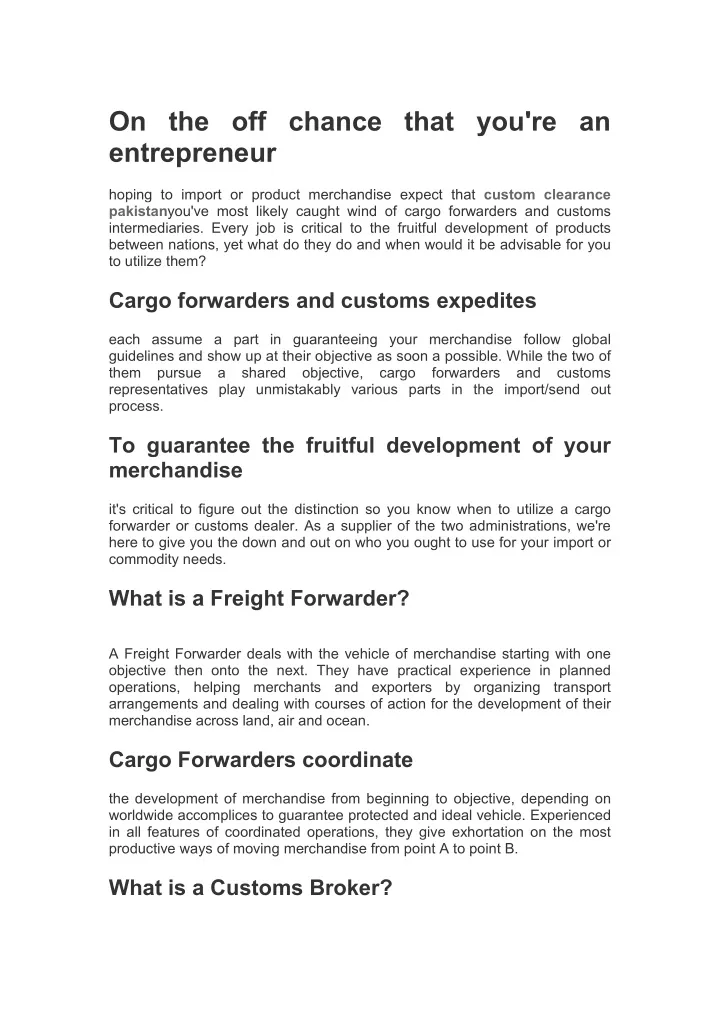 On the off chance that you're an entrepreneur

hoping to import or product merchandise expect that custom clearance pakistanyou've most likely caught wind of cargo forwarders and customs intermediaries. Every job is critical to the fruitful development of products between nations, yet what do they do and when would it be advisable for you to utilize them?

Cargo forwarders and customs expedites

each assume a part in guaranteeing your merchandise follow global guidelines and show up at their objective as soon a possible. While the two of them pursue a shared objective, cargo forwarders and customs representatives play unmistakably various parts in the import/send out process.

To guarantee the fruitful development of your merchandise

it's critical to figure out the distinction so you know when to utilize a cargo forwarder or customs dealer. As a supplier of the two administrations, we're here to give you the down and out on who you ought to use for your import or commodity needs.

What is a Freight Forwarder?

A Freight Forwarder deals with the vehicle of merchandise starting with one objective then onto the next. They have practical experience in planned operations, helping merchants and exporters by organizing transport arrangements and dealing with courses of action for the development of their merchandise across land, air and ocean.

Cargo Forwarders coordinate

the development of merchandise from beginning to objective, depending on worldwide accomplices to guarantee protected and ideal vehicle. Experienced in all features of coordinated operations, they give exhortation on the most productive ways of moving merchandise from point A to point B.

What is a Customs Broker?